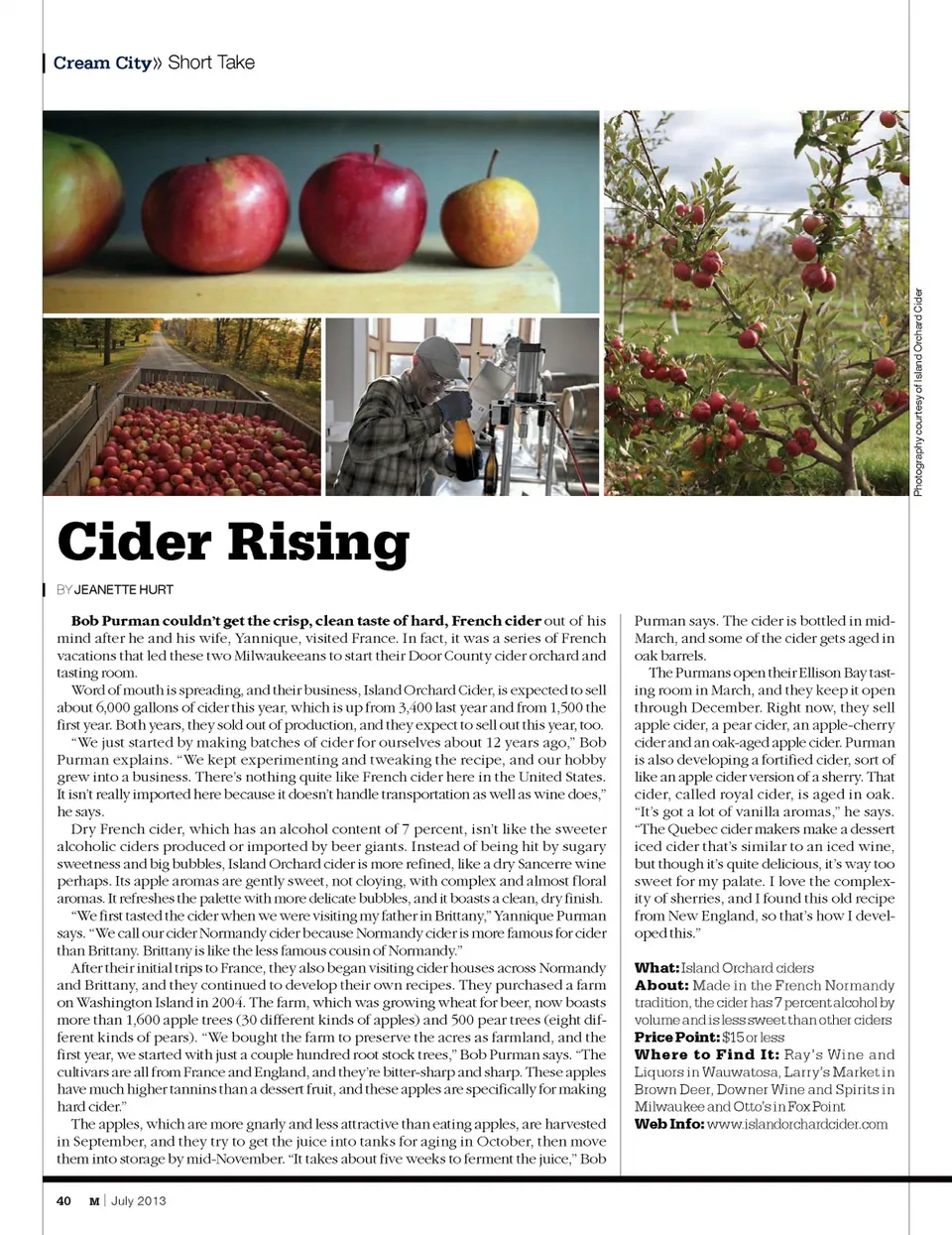 Cream City» Short Take

Photography courtesy of Island Orchard Cider

Cider Rising

BY JEANETTE HURT

Bob Purman couldn't get the crisp, clean taste of hard, French cider out of his mind after he and his wife, Yannique, visited France. In fact, it was a series of French vacations that led these two Milwaukeeans to start their Door County cider orchard and tasting room.

Word of mouth is spreading, and their business, Island Orchard Cider, is expected to sell about 6,000 gallons of cider this year, which is up from 3,400 last year and from 1,500 the first year. Both years, they sold out of production, and they expect to sell out this year, too.

"We just started by making batches of cider for ourselves about 12 years ago," Bob Purman explains. "We kept experimenting and tweaking the recipe, and our hobby grew into a business. There's nothing quite like French cider here in the United States. It isn't really imported here because it doesn't handle transportation as well as wine does," he says.

Dry French cider, which has an alcohol content of 7 percent, isn't like the sweeter alcoholic ciders produced or imported by beer giants. Instead of being hit by sugary sweetness and big bubbles, Island Orchard cider is more refined, like a dry Sancerre wine perhaps. Its apple aromas are gently sweet, not cloying, with complex and almost floral aromas. It refreshes the palette with more delicate bubbles, and it boasts a clean, dry finish.

"We first tasted the cider when we were visiting my father in Brittany," Yannique Purman says. "We call our cider Normandy cider because Normandy cider is more famous for cider than Brittany. Brittany is like the less famous cousin of Normandy."

After their initial trips to France, they also began visiting cider houses across Normandy and Brittany, and they continued to develop their own recipes. They purchased a farm on Washington Island in 2004. The farm, which was growing wheat for beer, now boasts more than 1,600 apple trees (30 different kinds of apples) and 500 pear trees (eight different kinds of pears). "We bought the farm to preserve the acres as farmland, and the first year, we started with just a couple hundred root stock trees," Bob Purman says. "The cultivars are all from France and England, and they're bitter-sharp and sharp. These apples have much higher tannins than a dessert fruit, and these apples are specifically for making hard cider."

The apples, which are more gnarly and less attractive than eating apples, are harvested in September, and they try to get the juice into tanks for aging in October, then move them into storage by mid-November. "It takes about five weeks to ferment the juice," Bob Purman says. The cider is bottled in mid-March, and some of the cider gets aged in oak barrels.

The Purmans open their Ellison Bay tasting room in March, and they keep it open through December. Right now, they sell apple cider, a pear cider, an apple-cherry cider and an oak-aged apple cider. Purman is also developing a fortified cider, sort of like an apple cider version of a sherry. That cider, called royal cider, is aged in oak. "It's got a lot of vanilla aromas," he says. "The Quebec cider makers make a dessert iced cider that's similar to an iced wine, but though it's quite delicious, it's way too sweet for my palate. I love the complexity of sherries, and I found this old recipe from New England, so that's how I developed this."

What: Island Orchard ciders
About: Made in the French Normandy tradition, the cider has 7 percent alcohol by volume and is less sweet than other ciders
Price Point: $15 or less
Where to Find It: Ray's Wine and Liquors in Wauwatosa, Larry's Market in Brown Deer, Downer Wine and Spirits in Milwaukee and Otto's in Fox Point
Web Info: www.islandorchardcider.com

40 M | July 2013